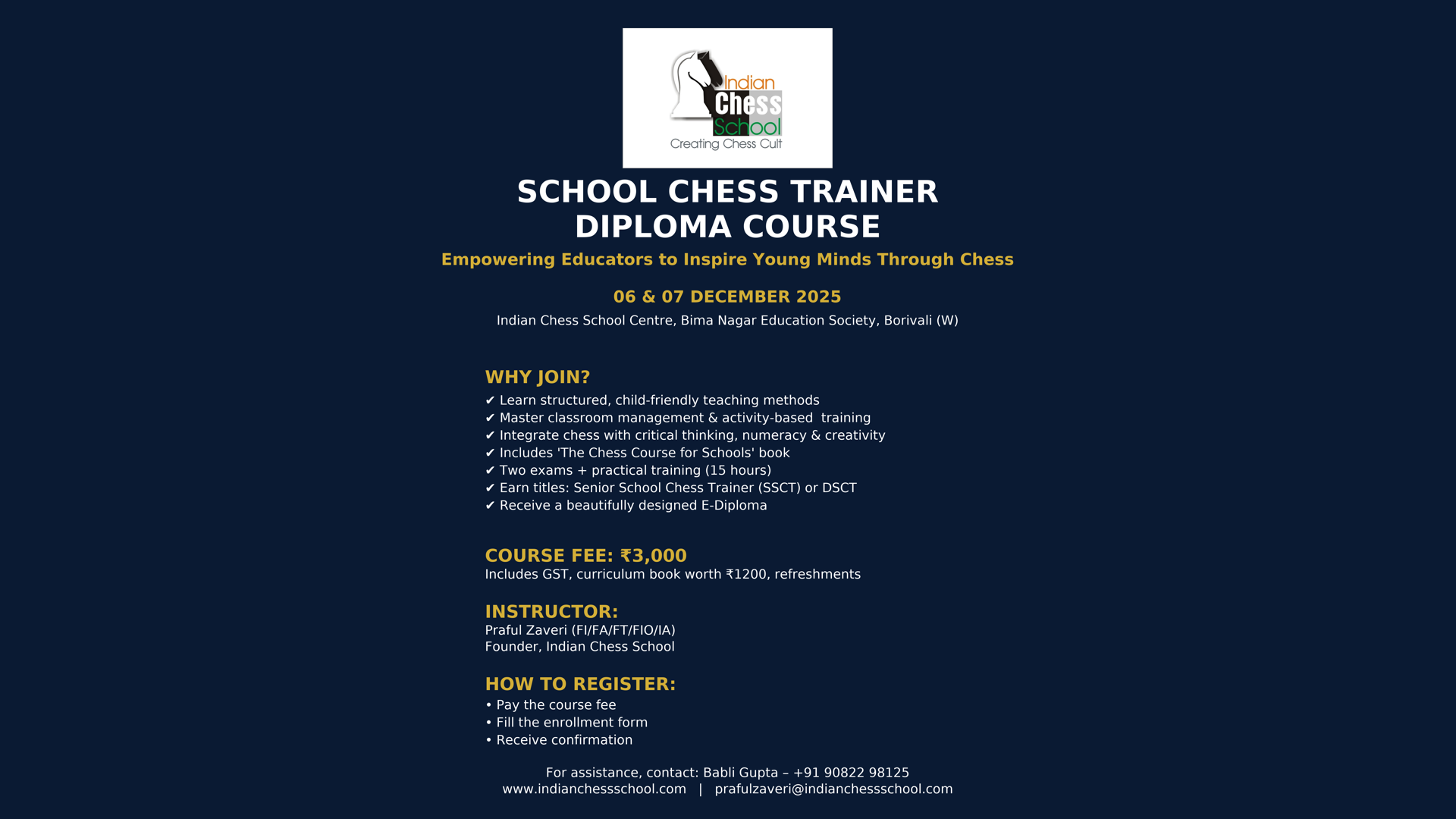 Indian Chess School
Creating Chess Cult

SCHOOL CHESS TRAINER
DIPLOMA COURSE

Empowering Educators to Inspire Young Minds Through Chess

06 & 07 DECEMBER 2025

Indian Chess School Centre, Bima Nagar Education Society, Borivali (W)

WHY JOIN?
✔ Learn structured, child-friendly teaching methods
✔ Master classroom management & activity-based training
✔ Integrate chess with critical thinking, numeracy & creativity
✔ Includes 'The Chess Course for Schools' book
✔ Two exams + practical training (15 hours)
✔ Earn titles: Senior School Chess Trainer (SSCT) or DSCT
✔ Receive a beautifully designed E-Diploma

COURSE FEE: ₹3,000
Includes GST, curriculum book worth ₹1200, refreshments

INSTRUCTOR:
Praful Zaveri (FI/FA/FT/FIO/IA)
Founder, Indian Chess School

HOW TO REGISTER:
• Pay the course fee
• Fill the enrollment form
• Receive confirmation

For assistance, contact: Babli Gupta – +91 90822 98125
www.indianchessschool.com | prafulzaveri@indianchessschool.com